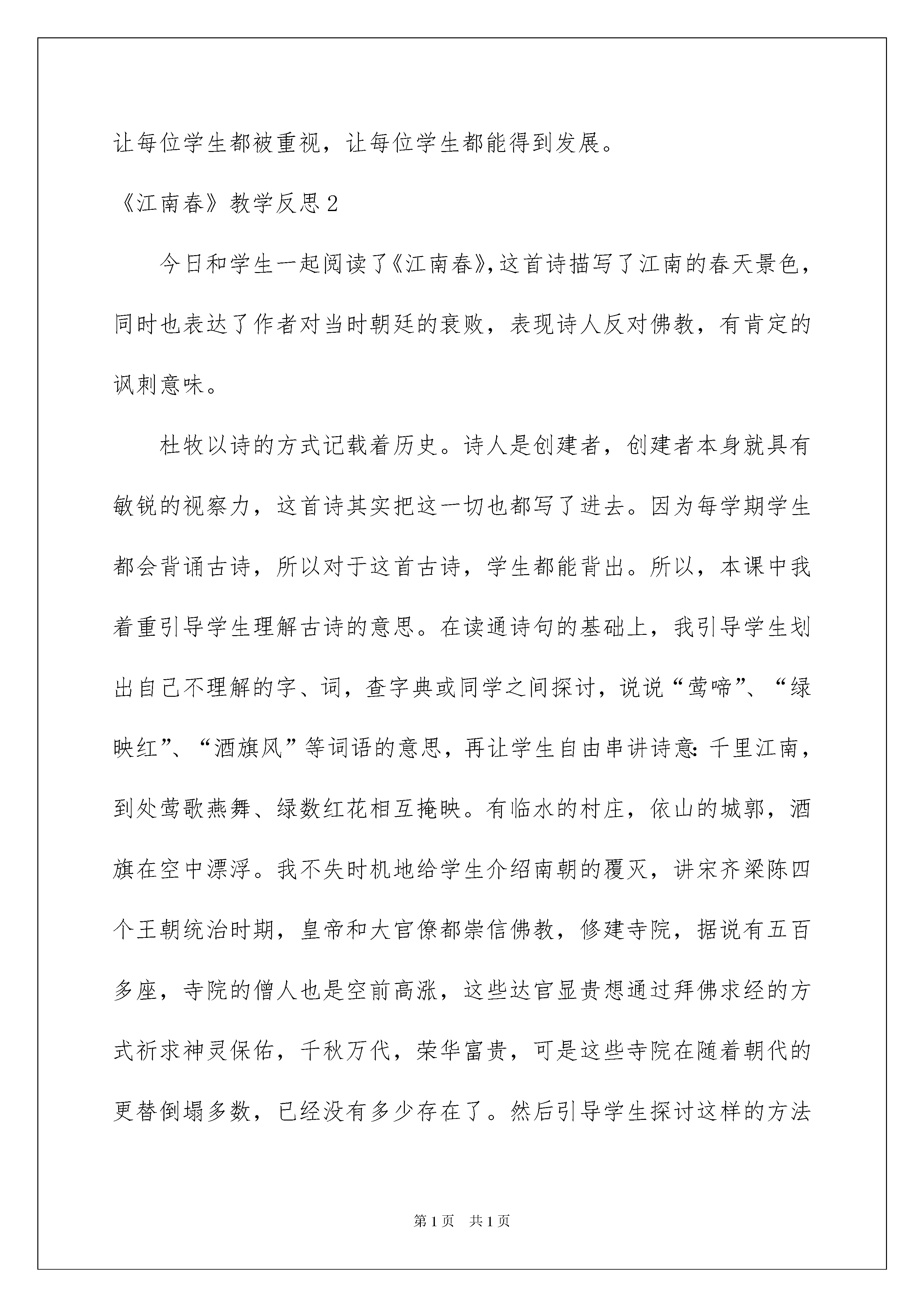 让每位学生都被重视，让每位学生都能得到发展。

《江南春》教学反思 2

今日和学生一起阅读了《江南春》，这首诗描写了江南的春天景色，同时也表达了作者对当时朝廷的衰败，表现诗人反对佛教，有肯定的讽刺意味。

杜牧以诗的方式记载着历史。诗人是创建者，创建者本身就具有敏锐的视察力，这首诗其实把这一切也都写了进去。因为每学期学生都会背诵古诗，所以对于这首古诗，学生都能背出。所以，本课中我着重引导学生理解古诗的意思。在读通诗句的基础上，我引导学生划出自己不理解的字、词，查字典或同学之间探讨，说说“莺啼”、“绿映红”、“酒旗风”等词语的意思，再让学生自由串讲诗意：千里江南，到处莺歌燕舞、绿数红花相互掩映。有临水的村庄，依山的城郭，酒旗在空中漂浮。我不失时机地给学生介绍南朝的覆灭，讲宋齐梁陈四个王朝统治时期，皇帝和大官僚都崇信佛教，修建寺院，据说有五百多座，寺院的僧人也是空前高涨，这些达官显贵想通过拜佛求经的方式祈求神灵保佑，千秋万代，荣华富贵，可是这些寺院在随着朝代的更替倒塌多数，已经没有多少存在了。然后引导学生探讨这样的方法

第 1 页　共 1 页